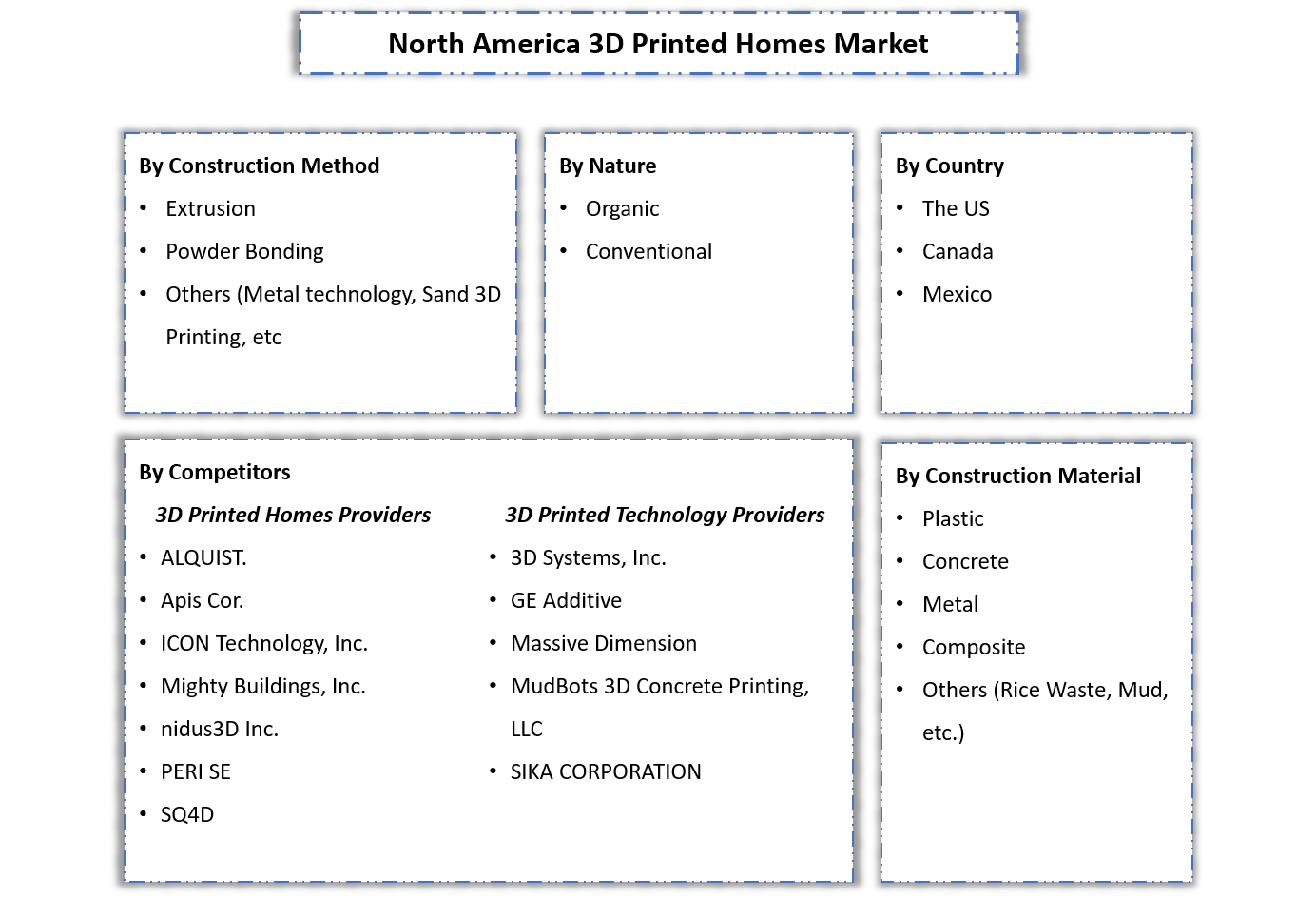 North America 3D Printed Homes Market

By Construction Method
• Extrusion
• Powder Bonding
• Others (Metal technology, Sand 3D Printing, etc

By Nature
• Organic
• Conventional

By Country
• The US
• Canada
• Mexico

By Competitors

3D Printed Homes Providers
• ALQUIST.
• Apis Cor.
• ICON Technology, Inc.
• Mighty Buildings, Inc.
• nidus3D Inc.
• PERI SE
• SQ4D

3D Printed Technology Providers
• 3D Systems, Inc.
• GE Additive
• Massive Dimension
• MudBots 3D Concrete Printing, LLC
• SIKA CORPORATION

By Construction Material
• Plastic
• Concrete
• Metal
• Composite
• Others (Rice Waste, Mud, etc.)